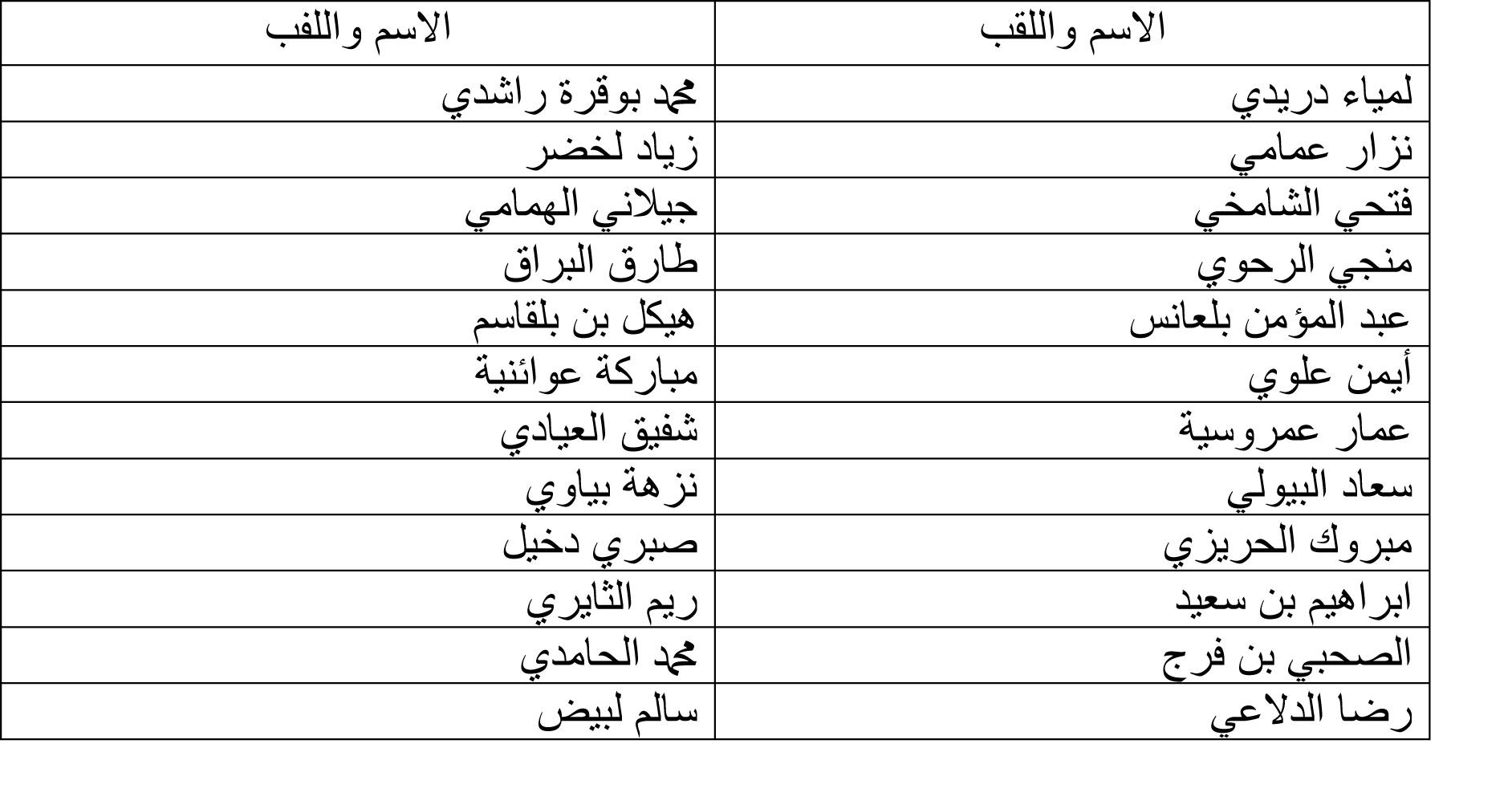 | الاسم واللقب | الاسم واللفب |
|---|---|
| لمياء دريدي | محمد بوقرة راشدي |
| نزار عمامي | زياد لخضر |
| فتحي الشامخي | جيلاني الهمامي |
| منجي الرحوي | طارق البراق |
| عبد المؤمن بلعانس | هيكل بن بلقاسم |
| أيمن علوي | مباركة عوائنية |
| عمار عمروسية | شفيق العيادي |
| سعاد البيولي | نزهة بياوي |
| مبروك الحريزي | صبري دخيل |
| ابراهيم بن سعيد | ريم الثايري |
| الصحبي بن فرج | محمد الحامدي |
| رضا الدلاعي | سالم لبيض |